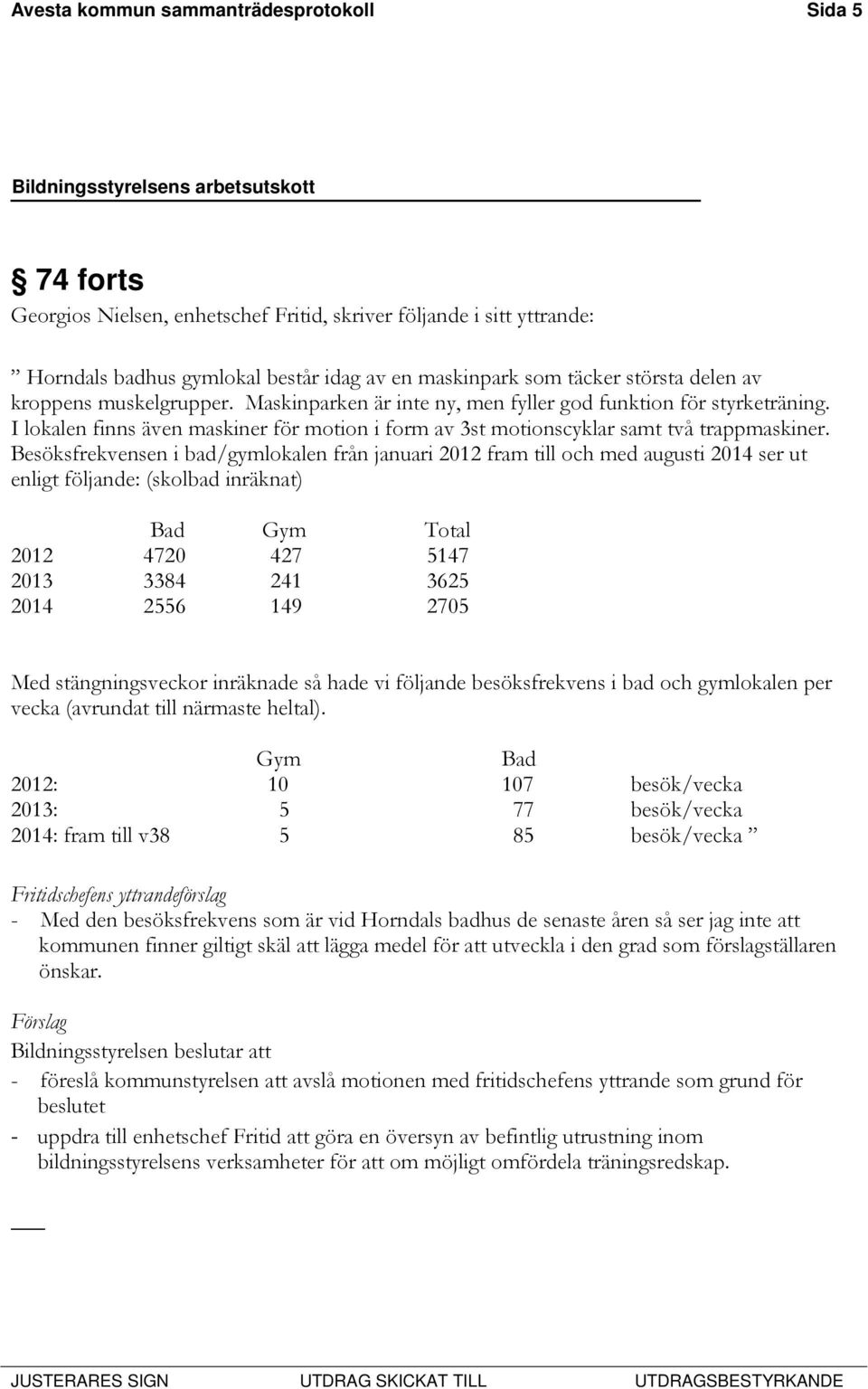 Avesta kommun sammanträdesprotokoll Sida 5

Bildningsstyrelsens arbetsutskott

§ 74 forts

Georgios Nielsen, enhetschef Fritid, skriver följande i sitt yttrande:

” Horndals badhus gymlokal består idag av en maskinpark som täcker största delen av kroppens muskelgrupper. Maskinparken är inte ny, men fyller god funktion för styrketräning. I lokalen finns även maskiner för motion i form av 3st motionscyklar samt två trappmaskiner. Besöksfrekvensen i bad/gymlokalen från januari 2012 fram till och med augusti 2014 ser ut enligt följande: (skolbad inräknat)

| | Bad | Gym | Total |
|---|---|---|---|
| 2012 | 4720 | 427 | 5147 |
| 2013 | 3384 | 241 | 3625 |
| 2014 | 2556 | 149 | 2705 |

Med stängningsveckor inräknade så hade vi följande besöksfrekvens i bad och gymlokalen per vecka (avrundat till närmaste heltal).

| | Gym | Bad | |
|---|---|---|---|
| 2012: | 10 | 107 | besök/vecka |
| 2013: | 5 | 77 | besök/vecka |
| 2014: fram till v38 | 5 | 85 | besök/vecka ” |

Fritidschefens yttrandeförslag
- Med den besöksfrekvens som är vid Horndals badhus de senaste åren så ser jag inte att kommunen finner giltigt skäl att lägga medel för att utveckla i den grad som förslagställaren önskar.

Förslag
Bildningsstyrelsen beslutar att
- föreslå kommunstyrelsen att avslå motionen med fritidschefens yttrande som grund för beslutet
- uppdra till enhetschef Fritid att göra en översyn av befintlig utrustning inom bildningsstyrelsens verksamheter för att om möjligt omfördela träningsredskap.

JUSTERARES SIGN UTDRAG SKICKAT TILL UTDRAGSBESTYRKANDE